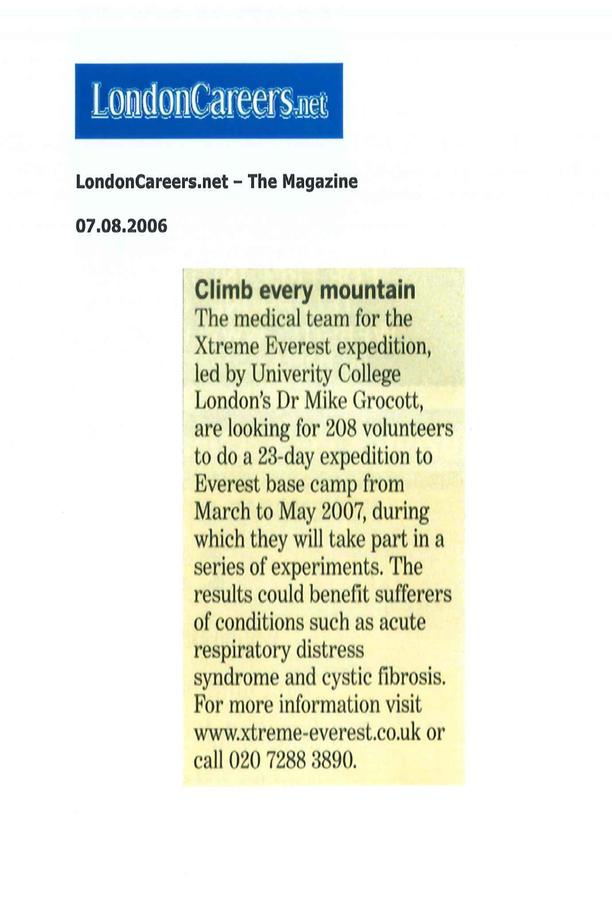 LondonCareers.net

LondonCareers.net – The Magazine

07.08.2006

Climb every mountain
The medical team for the Xtreme Everest expedition, led by Univerity College London's Dr Mike Grocott, are looking for 208 volunteers to do a 23-day expedition to Everest base camp from March to May 2007, during which they will take part in a series of experiments. The results could benefit sufferers of conditions such as acute respiratory distress syndrome and cystic fibrosis. For more information visit www.xtreme-everest.co.uk or call 020 7288 3890.